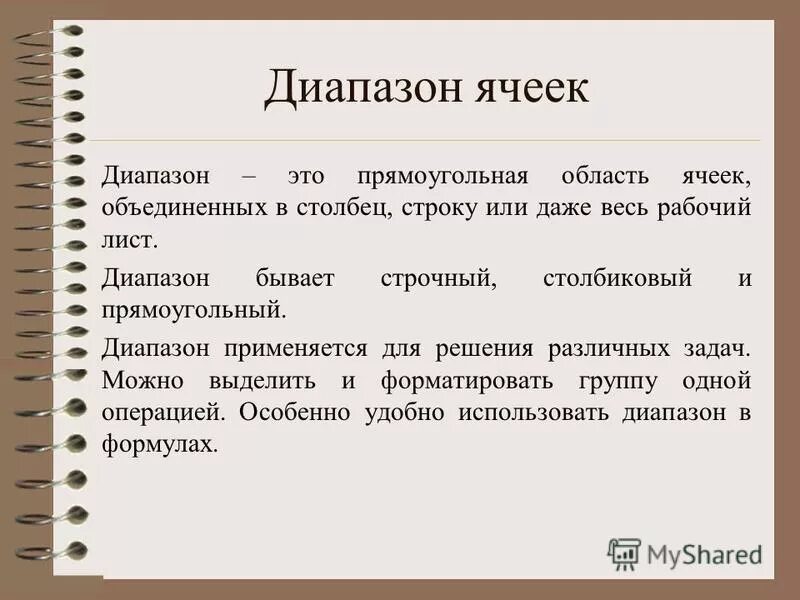 Диапазон ячеек

Диапазон – это прямоугольная область ячеек, объединенных в столбец, строку или даже весь рабочий лист.

Диапазон бывает строчный, столбиковый и прямоугольный.

Диапазон применяется для решения различных задач. Можно выделить и форматировать группу одной операцией. Особенно удобно использовать диапазон в формулах.

MyShared